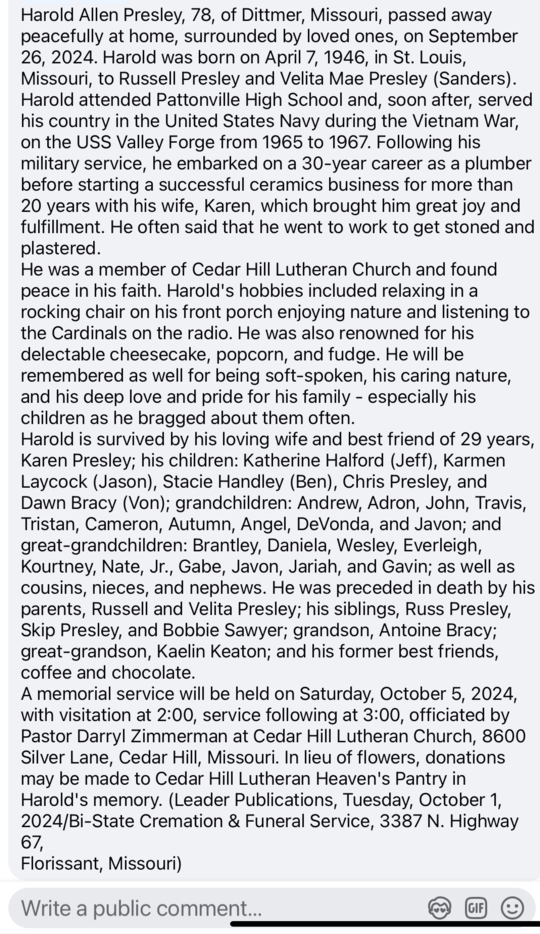 Harold Allen Presley, 78, of Dittmer, Missouri, passed away peacefully at home, surrounded by loved ones, on September 26, 2024. Harold was born on April 7, 1946, in St. Louis, Missouri, to Russell Presley and Velita Mae Presley (Sanders). Harold attended Pattonville High School and, soon after, served his country in the United States Navy during the Vietnam War, on the USS Valley Forge from 1965 to 1967. Following his military service, he embarked on a 30-year career as a plumber before starting a successful ceramics business for more than 20 years with his wife, Karen, which brought him great joy and fulfillment. He often said that he went to work to get stoned and plastered.
He was a member of Cedar Hill Lutheran Church and found peace in his faith. Harold's hobbies included relaxing in a rocking chair on his front porch enjoying nature and listening to the Cardinals on the radio. He was also renowned for his delectable cheesecake, popcorn, and fudge. He will be remembered as well for being soft-spoken, his caring nature, and his deep love and pride for his family - especially his children as he bragged about them often.
Harold is survived by his loving wife and best friend of 29 years, Karen Presley; his children: Katherine Halford (Jeff), Karmen Laycock (Jason), Stacie Handley (Ben), Chris Presley, and Dawn Bracy (Von); grandchildren: Andrew, Adron, John, Travis, Tristan, Cameron, Autumn, Angel, DeVonda, and Javon; and great-grandchildren: Brantley, Daniela, Wesley, Everleigh, Kourtney, Nate, Jr., Gabe, Javon, Jariah, and Gavin; as well as cousins, nieces, and nephews. He was preceded in death by his parents, Russell and Velita Presley; his siblings, Russ Presley, Skip Presley, and Bobbie Sawyer; grandson, Antoine Bracy; great-grandson, Kaelin Keaton; and his former best friends, coffee and chocolate.
A memorial service will be held on Saturday, October 5, 2024, with visitation at 2:00, service following at 3:00, officiated by Pastor Darryl Zimmerman at Cedar Hill Lutheran Church, 8600 Silver Lane, Cedar Hill, Missouri. In lieu of flowers, donations may be made to Cedar Hill Lutheran Heaven's Pantry in Harold's memory. (Leader Publications, Tuesday, October 1, 2024/Bi-State Cremation & Funeral Service, 3387 N. Highway 67,
Florissant, Missouri)

Write a public comment...
GIF